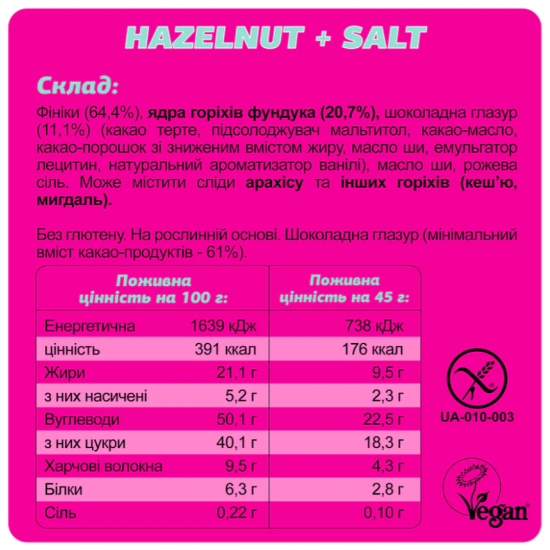 HAZELNUT + SALT

Склад:

Фініки (64,4%), ядра горіхів фундука (20,7%), шоколадна глазур (11,1%) (какао терте, підсолоджувач мальтитол, какао-масло, какао-порошок зі зниженим вмістом жиру, масло ши, емульгатор лецитин, натуральний ароматизатор ванілі), масло ши, рожева сіль. Може містити сліди арахісу та інших горіхів (кеш'ю, мигдаль).

Без глютену. На рослинній основі. Шоколадна глазур (мінімальний вміст какао-продуктів - 61%).

| Поживна цінність на 100 г: | | Поживна цінність на 45 г: |
|---|---|---|
| Енергетична | 1639 кДж | 738 кДж |
| цінність | 391 ккал | 176 ккал |
| Жири | 21,1 г | 9,5 г |
| з них насичені | 5,2 г | 2,3 г |
| Вуглеводи | 50,1 г | 22,5 г |
| з них цукри | 40,1 г | 18,3 г |
| Харчові волокна | 9,5 г | 4,3 г |
| Білки | 6,3 г | 2,8 г |
| Сіль | 0,22 г | 0,10 г |

UA-010-003

Vegan